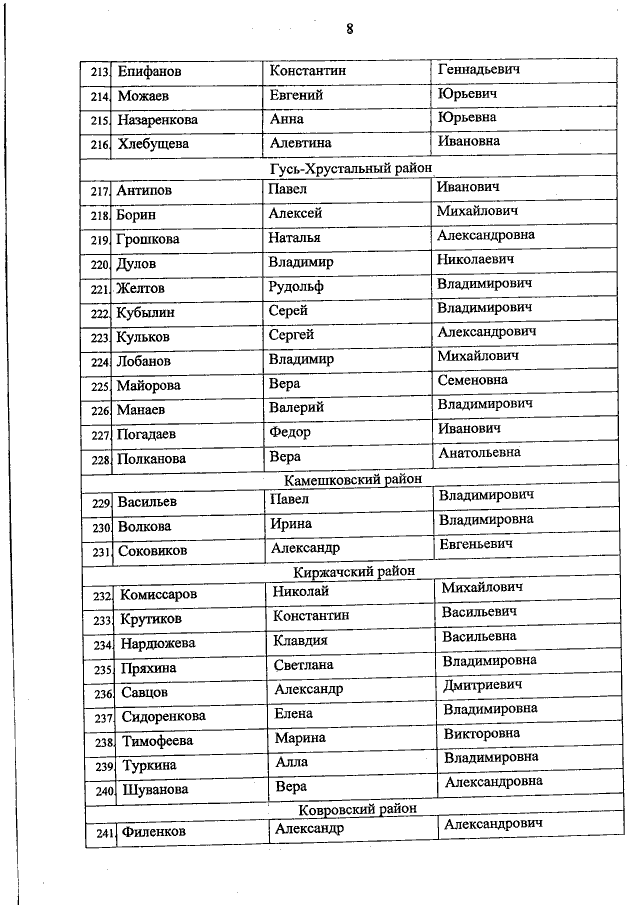 8

| | | | |
|---|---|---|---|
| 213. | Епифанов | Константин | Геннадьевич |
| 214. | Можаев | Евгений | Юрьевич |
| 215. | Назаренкова | Анна | Юрьевна |
| 216. | Хлебущева | Алевтина | Ивановна |
| Гусь-Хрустальный район | | | |
| 217. | Антипов | Павел | Иванович |
| 218. | Борин | Алексей | Михайлович |
| 219. | Грошкова | Наталья | Александровна |
| 220. | Дулов | Владимир | Николаевич |
| 221. | Желтов | Рудольф | Владимирович |
| 222. | Кубылин | Серей | Владимирович |
| 223. | Кульков | Сергей | Александрович |
| 224. | Лобанов | Владимир | Михайлович |
| 225. | Майорова | Вера | Семеновна |
| 226. | Манаев | Валерий | Владимирович |
| 227. | Погадаев | Федор | Иванович |
| 228. | Полканова | Вера | Анатольевна |
| Камешковский район | | | |
| 229. | Васильев | Павел | Владимирович |
| 230. | Волкова | Ирина | Владимировна |
| 231. | Соковиков | Александр | Евгеньевич |
| Киржачский район | | | |
| 232. | Комиссаров | Николай | Михайлович |
| 233. | Крутиков | Константин | Васильевич |
| 234. | Нардюжева | Клавдия | Васильевна |
| 235. | Пряхина | Светлана | Владимировна |
| 236. | Савцов | Александр | Дмитриевич |
| 237. | Сидоренкова | Елена | Владимировна |
| 238. | Тимофеева | Марина | Викторовна |
| 239. | Туркина | Алла | Владимировна |
| 240. | Шуванова | Вера | Александровна |
| Ковровский район | | | |
| 241. | Филенков | Александр | Александрович |